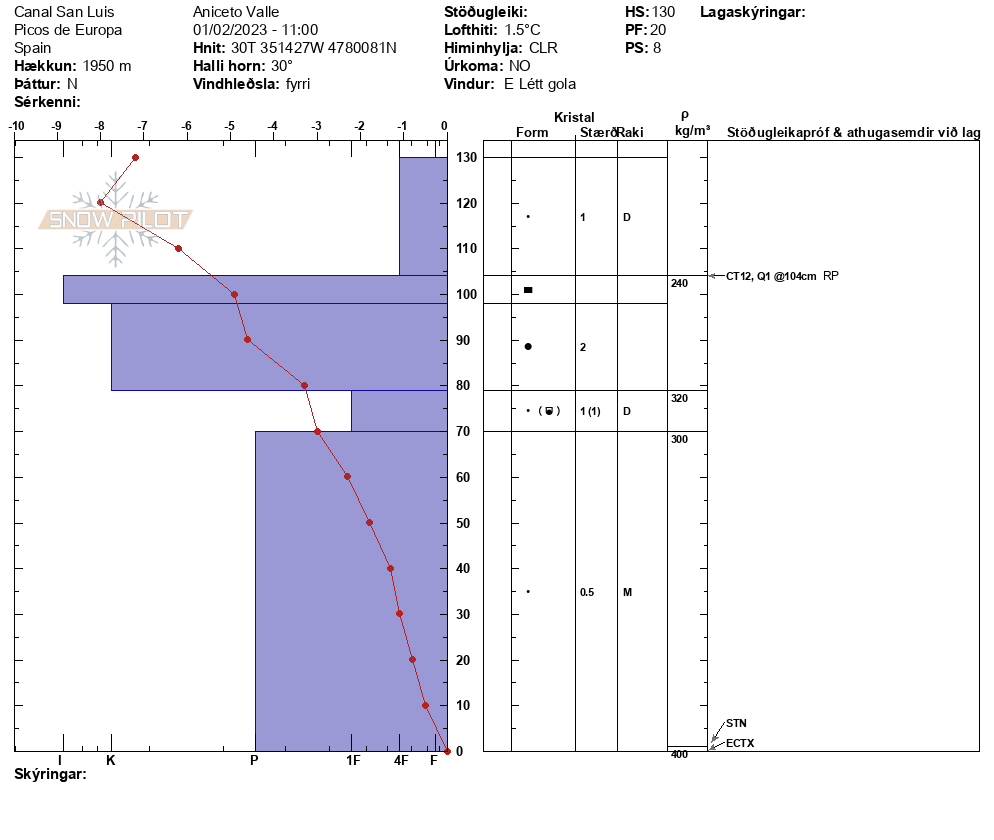 Canal San Luis
Picos de Europa
Spain
**Hækkun:** 1950 m
**Þáttur:** N
**Sérkenni:**

Aniceto Valle
01/02/2023 - 11:00
**Hnit:** 30T 351427W 4780081N
**Halli horn:** 30°
**Vindhleðsla:** fyrri

**Stöðugleiki:**
**Lofthiti:** 1.5°C
**Himinhylja:** CLR
**Úrkoma:** NO
**Vindur:** E Létt gola

**HS:** 130
**PF:** 20
**PS:** 8

**Lagaskýringar:**

-10 -9 -8 -7 -6 -5 -4 -3 -2 -1 0

SNOW PILOT

130
120
110
100
90
80
70
60
50
40
30
20
10
0

I K P 1F 4F F

**Skýringar:**

Kristal
Form Stærð Raki

ρ
kg/m³

Stöðugleikapróf & athugasemdir við lag

1 D
240
CT12, Q1 @104cm RP
2
320
1 (1) D
300
0.5 M
STN
ECTX
400